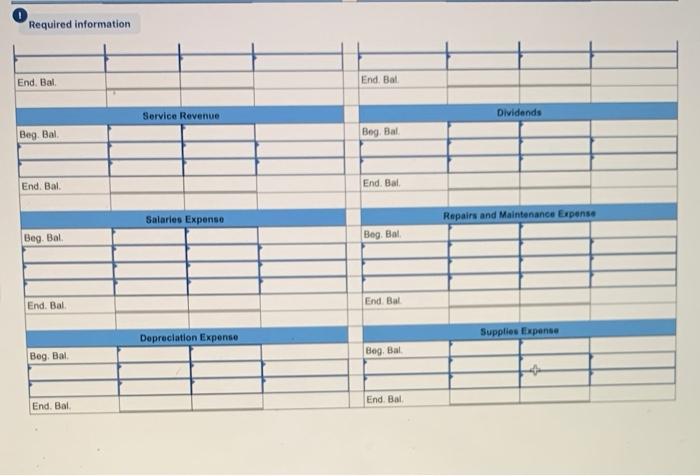 Required information

End. Bal.

Service Revenue

Beg. Bal.

End. Bal.

Salaries Expense

Beg. Bal.

End. Bal.

Depreciation Expense

Beg. Bal.

End. Bal.

End. Bal.

Dividends

Beg. Bal.

End. Bal.

Repairs and Maintenance Expense

Beg. Bal.

End. Bal.

Supplies Expense

Beg. Bal.

End. Bal.